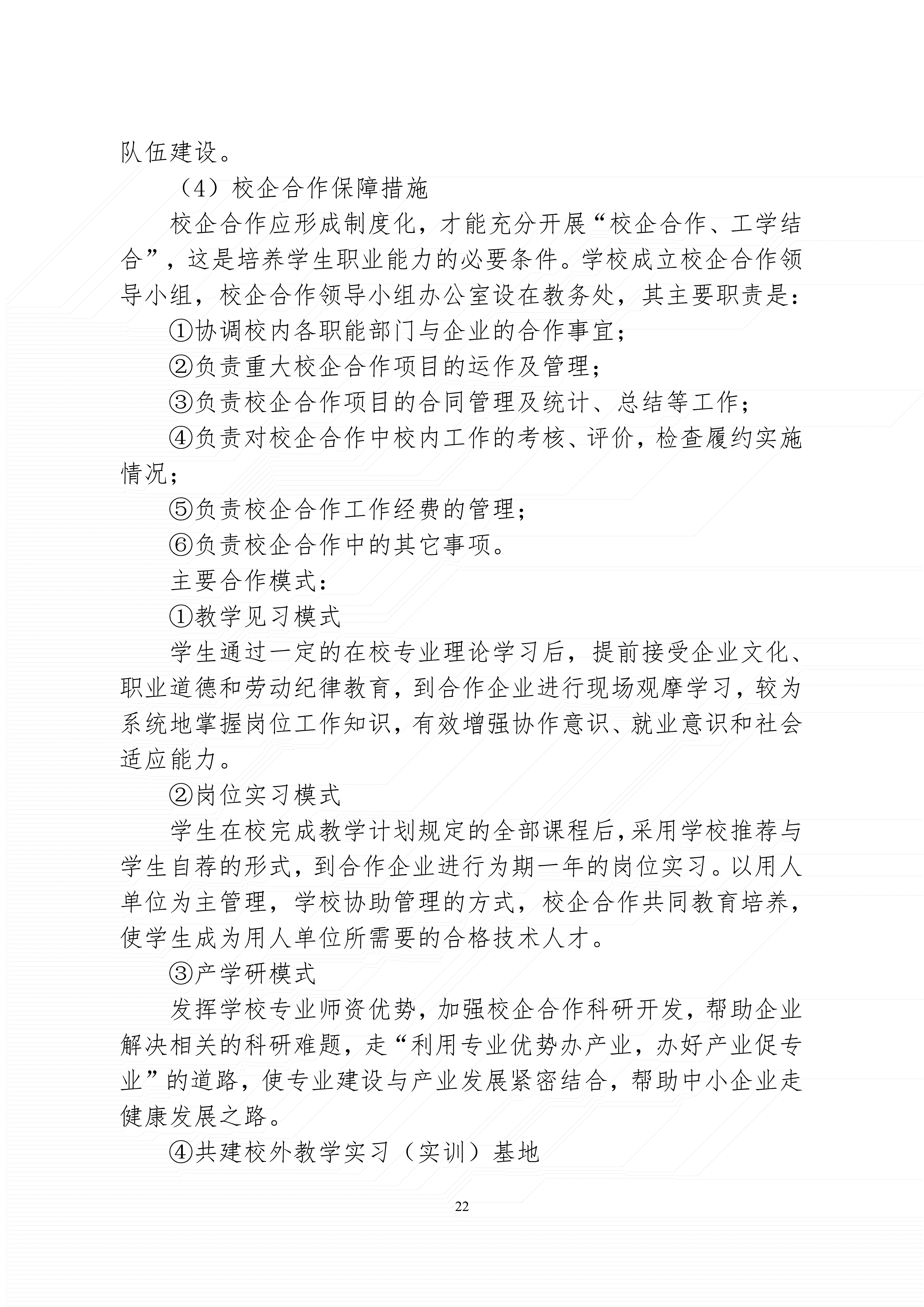 队伍建设。

（4）校企合作保障措施

校企合作应形成制度化，才能充分开展“校企合作、工学结合”，这是培养学生职业能力的必要条件。学校成立校企合作领导小组，校企合作领导小组办公室设在教务处，其主要职责是：

①协调校内各职能部门与企业的合作事宜；

②负责重大校企合作项目的运作及管理；

③负责校企合作项目的合同管理及统计、总结等工作；

④负责对校企合作中校内工作的考核、评价，检查履约实施情况；

⑤负责校企合作工作经费的管理；

⑥负责校企合作中的其它事项。

主要合作模式：

①教学见习模式

学生通过一定的在校专业理论学习后，提前接受企业文化、职业道德和劳动纪律教育，到合作企业进行现场观摩学习，较为系统地掌握岗位工作知识，有效增强协作意识、就业意识和社会适应能力。

②岗位实习模式

学生在校完成教学计划规定的全部课程后，采用学校推荐与学生自荐的形式，到合作企业进行为期一年的岗位实习。以用人单位为主管理，学校协助管理的方式，校企合作共同教育培养，使学生成为用人单位所需要的合格技术人才。

③产学研模式

发挥学校专业师资优势，加强校企合作科研开发，帮助企业解决相关的科研难题，走“利用专业优势办产业，办好产业促专业”的道路，使专业建设与产业发展紧密结合，帮助中小企业走健康发展之路。

④共建校外教学实习（实训）基地

22